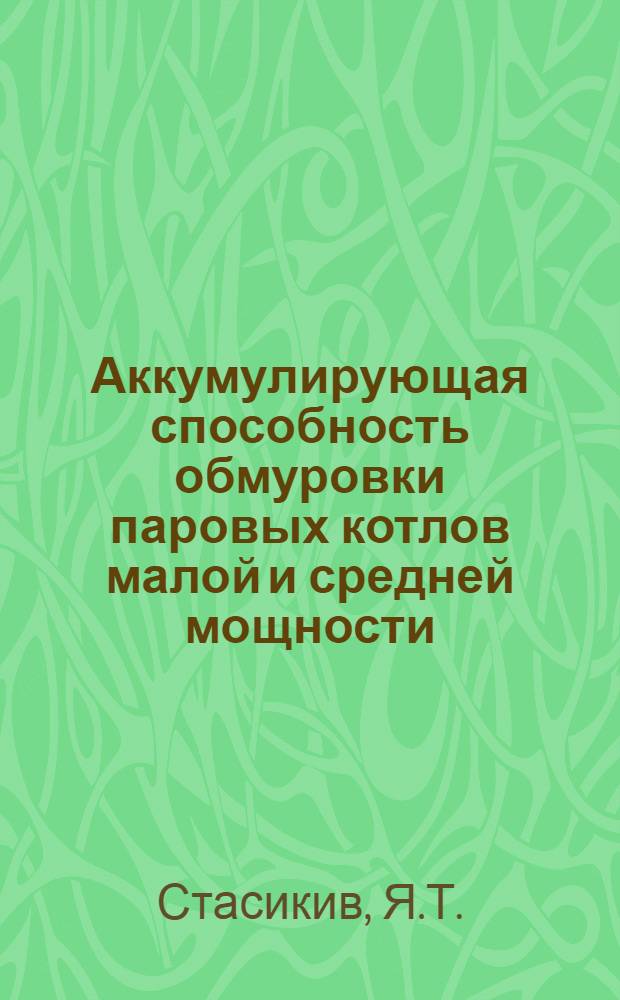 Аккумулирующая способность обмуровки паровых котлов малой и средней мощности

Стасикив, Я.Т.